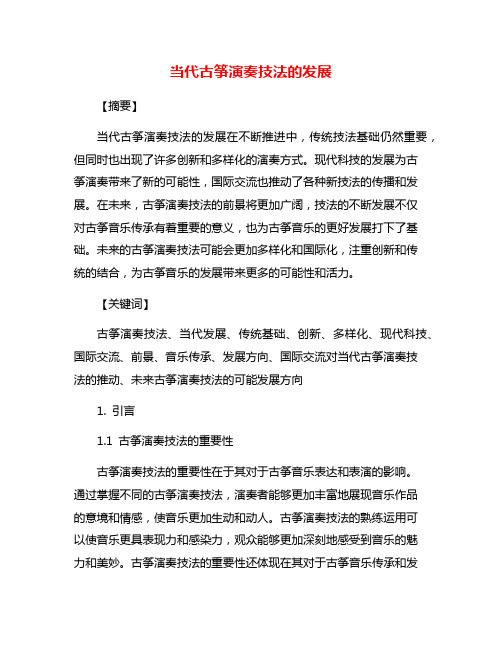 当代古筝演奏技法的发展

【摘要】

当代古筝演奏技法的发展在不断推进中，传统技法基础仍然重要，但同时也出现了许多创新和多样化的演奏方式。现代科技的发展为古筝演奏带来了新的可能性，国际交流也推动了各种新技法的传播和发展。在未来，古筝演奏技法的前景将更加广阔，技法的不断发展不仅对古筝音乐传承有着重要的意义，也为古筝音乐的更好发展打下了基础。未来的古筝演奏技法可能会更加多样化和国际化，注重创新和传统的结合，为古筝音乐的发展带来更多的可能性和活力。

【关键词】

古筝演奏技法、当代发展、传统基础、创新、多样化、现代科技、国际交流、前景、音乐传承、发展方向、国际交流对当代古筝演奏技法的推动、未来古筝演奏技法的可能发展方向

1. 引言

1.1 古筝演奏技法的重要性

古筝演奏技法的重要性在于其对于古筝音乐表达和表演的影响。通过掌握不同的古筝演奏技法，演奏者能够更加丰富地展现音乐作品的意境和情感，使音乐更加生动和动人。古筝演奏技法的熟练运用可以使音乐更具表现力和感染力，观众能够更加深刻地感受到音乐的魅力和美妙。古筝演奏技法的重要性还体现在其对于古筝音乐传承和发